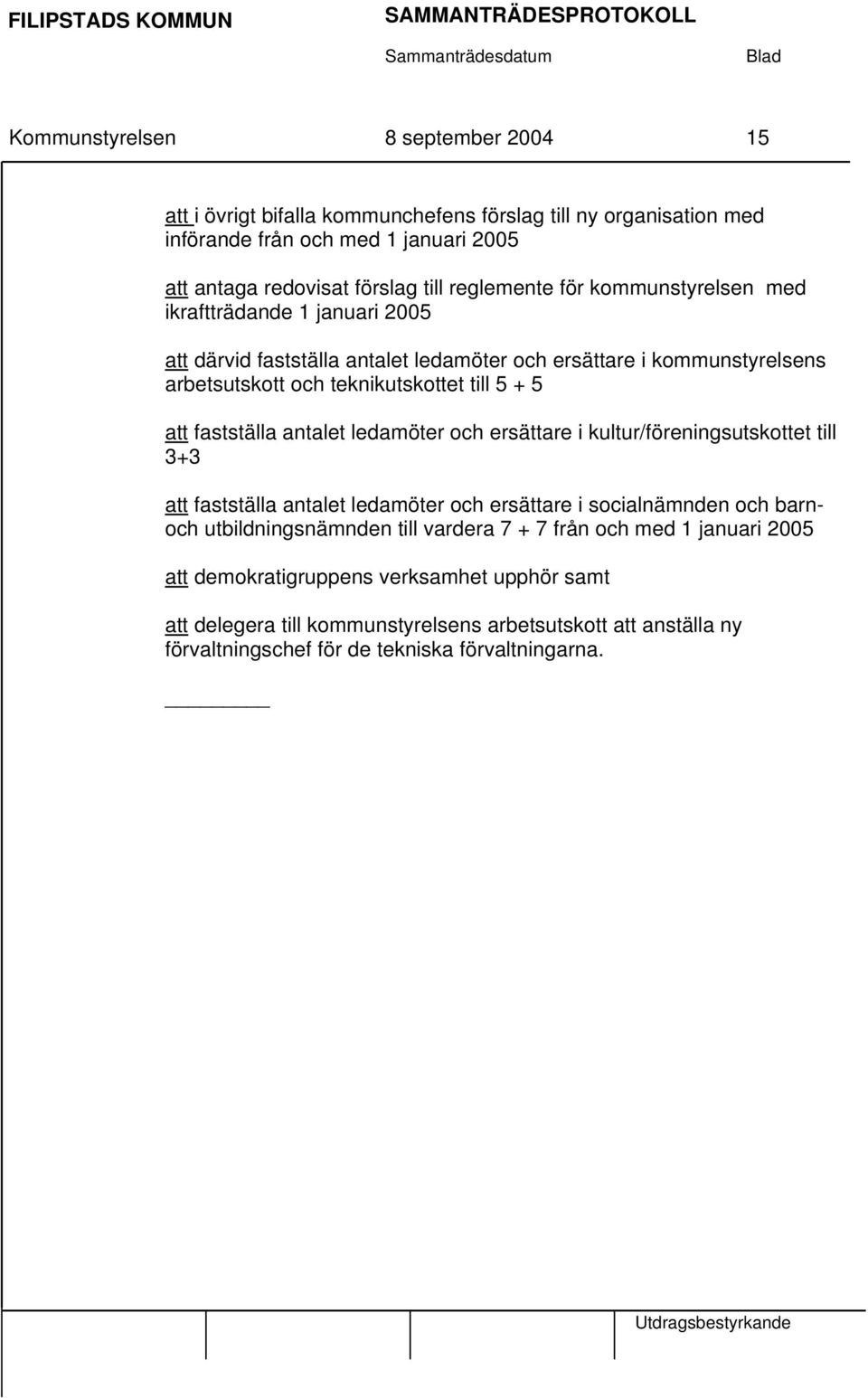 FILIPSTADS KOMMUN SAMMANTRÄDESPROTOKOLL

Sammanträdesdatum Blad

Kommunstyrelsen 8 september 2004 15

att i övrigt bifalla kommunchefens förslag till ny organisation med införande från och med 1 januari 2005

att antaga redovisat förslag till reglemente för kommunstyrelsen med ikraftträdande 1 januari 2005

att därvid fastställa antalet ledamöter och ersättare i kommunstyrelsens arbetsutskott och teknikutskottet till 5 + 5

att fastställa antalet ledamöter och ersättare i kultur/föreningsutskottet till 3+3

att fastställa antalet ledamöter och ersättare i socialnämnden och barn- och utbildningsnämnden till vardera 7 + 7 från och med 1 januari 2005

att demokratigruppens verksamhet upphör samt

att delegera till kommunstyrelsens arbetsutskott att anställa ny förvaltningschef för de tekniska förvaltningarna.

Utdragsbestyrkande